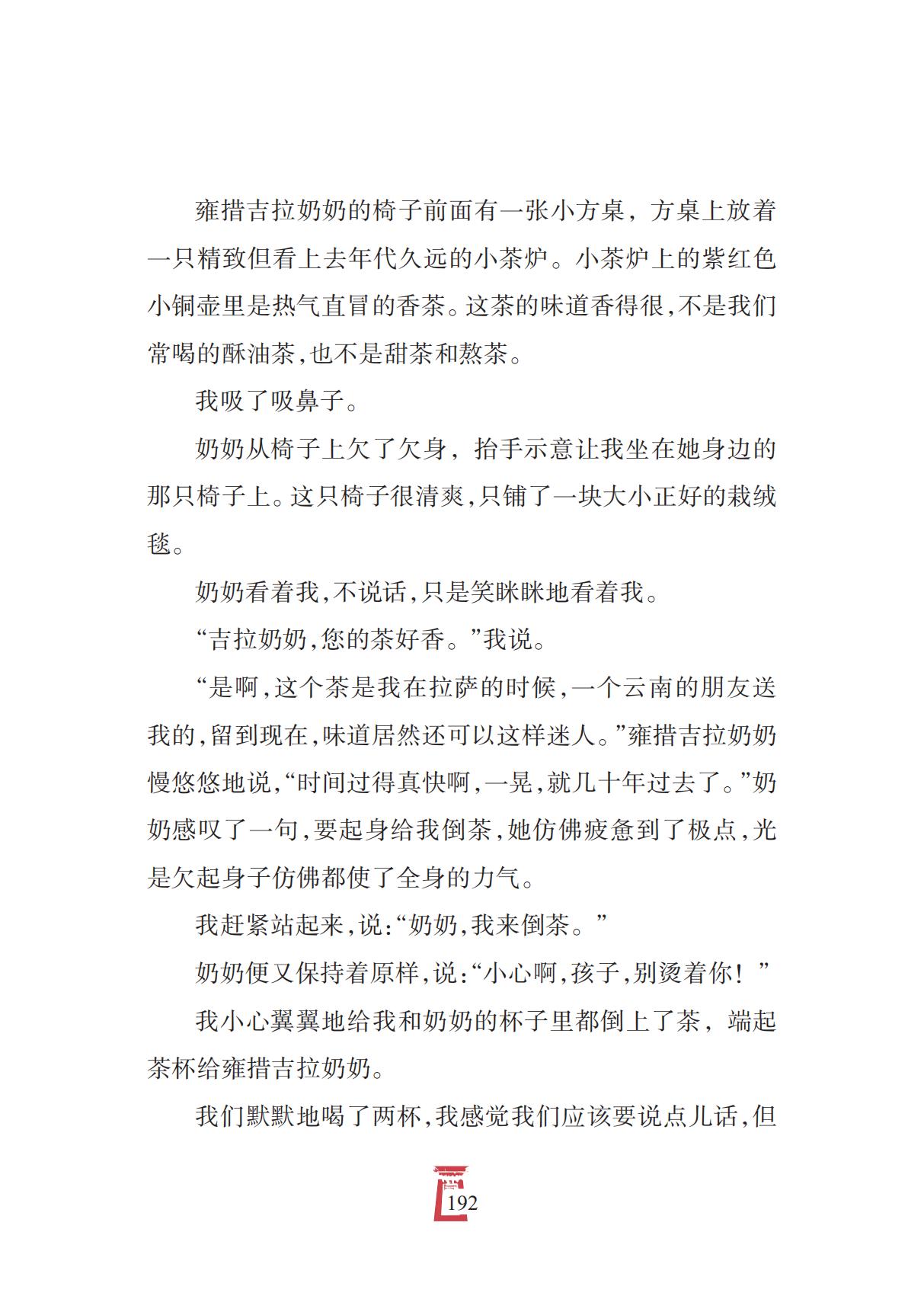 雍措吉拉奶奶的椅子前面有一张小方桌，方桌上放着一只精致但看上去年代久远的小茶炉。小茶炉上的紫红色小铜壶里是热气直冒的香茶。这茶的味道香得很，不是我们常喝的酥油茶，也不是甜茶和熬茶。

我吸了吸鼻子。

奶奶从椅子上欠了欠身，抬手示意让我坐在她身边的那只椅子上。这只椅子很清爽，只铺了一块大小正好的栽绒毯。

奶奶看着我，不说话，只是笑眯眯地看着我。

“吉拉奶奶，您的茶好香。”我说。

“是啊，这个茶是我在拉萨的时候，一个云南的朋友送我的，留到现在，味道居然还可以这样迷人。”雍措吉拉奶奶慢悠悠地说，“时间过得真快啊，一晃，就几十年过去了。”奶奶感叹了一句，要起身给我倒茶，她仿佛疲惫到了极点，光是欠起身子仿佛都使了全身的力气。

我赶紧站起来，说：“奶奶，我来倒茶。”

奶奶便又保持着原样，说：“小心啊，孩子，别烫着你！”

我小心翼翼地给我和奶奶的杯子里都倒上了茶，端起茶杯给雍措吉拉奶奶。

我们默默地喝了两杯，我感觉我们应该要说点儿话，但

192